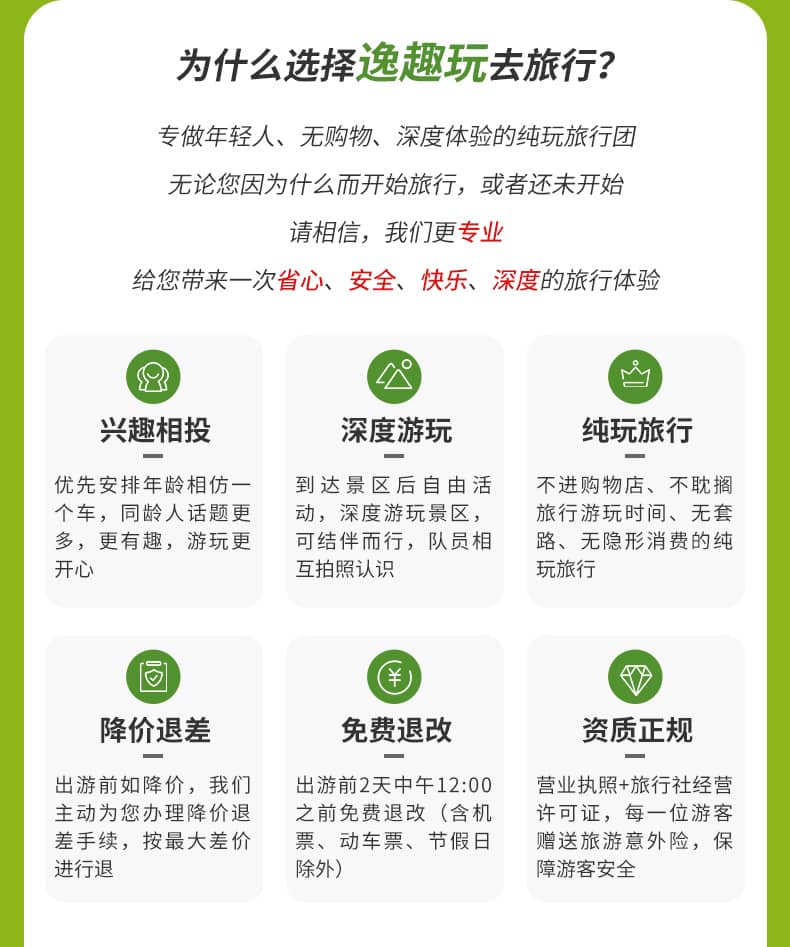 为什么选择逸趣玩去旅行？

专做年轻人、无购物、深度体验的纯玩旅行团

无论您因为什么而开始旅行，或者还未开始

请相信，我们更专业

给您带来一次省心、安全、快乐、深度的旅行体验

兴趣相投

优先安排年龄相仿一个车，同龄人话题更多，更有趣，游玩更开心

深度游玩

到达景区后自由活动，深度游玩景区，可结伴而行，队员相互拍照认识

纯玩旅行

不进购物店、不耽搁旅行游玩时间、无套路、无隐形消费的纯玩旅行

降价退差

出游前如降价，我们主动为您办理降价退差手续，按最大差价进行退

免费退改

出游前2天中午12:00之前免费退改（含机票、动车票、节假日除外）

资质正规

营业执照+旅行社经营许可证，每一位游客赠送旅游意外险，保障游客安全